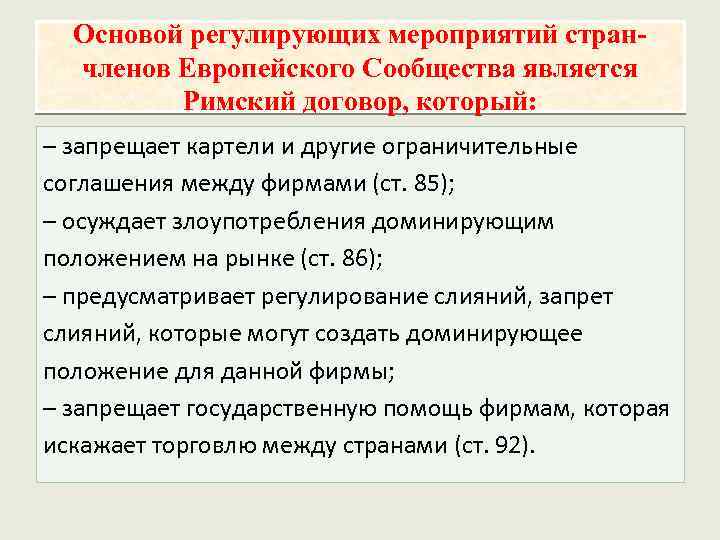 Основой регулирующих мероприятий стран-членов Европейского Сообщества является Римский договор, который:

– запрещает картели и другие ограничительные соглашения между фирмами (ст. 85);
– осуждает злоупотребления доминирующим положением на рынке (ст. 86);
– предусматривает регулирование слияний, запрет слияний, которые могут создать доминирующее положение для данной фирмы;
– запрещает государственную помощь фирмам, которая искажает торговлю между странами (ст. 92).